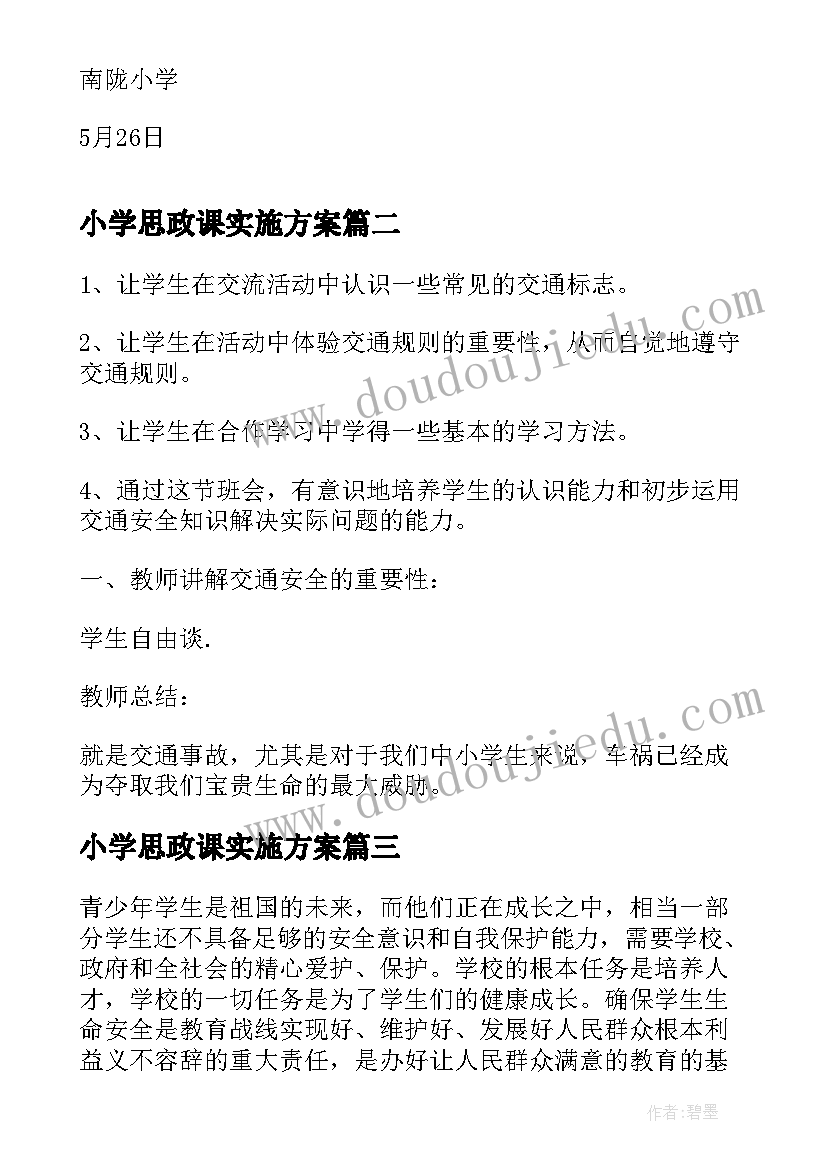 南陇小学

5月26日

小学思政课实施方案篇二

1、让学生在交流活动中认识一些常见的交通标志。

2、让学生在活动中体验交通规则的重要性，从而自觉地遵守交通规则。

3、让学生在合作学习中学得一些基本的学习方法。

4、通过这节班会，有意识地培养学生的认识能力和初步运用交通安全知识解决实际问题的能力。

一、教师讲解交通安全的重要性：

学生自由谈.

教师总结：

就是交通事故，尤其是对于我们中小学生来说，车祸已经成为夺取我们宝贵生命的最大威胁。

小学思政课实施方案篇三

青少年学生是祖国的未来，而他们正在成长之中，相当一部分学生还不具备足够的安全意识和自我保护能力，需要学校、政府和全社会的精心爱护、保护。学校的根本任务是培养人才，学校的一切任务是为了学生们的健康成长。确保学生生命安全是教育战线实现好、维护好、发展好人民群众根本利益义不容辞的重大责任，是办好让人民群众满意的教育的基

www.doudoujiedu.com

www.doudoujiedu.com

作者：碧墨